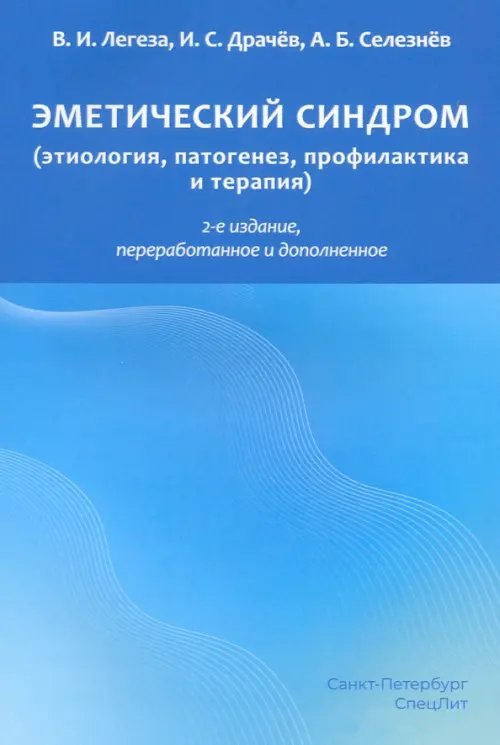 В. И. Легеза, И. С. Драчёв, А. Б. Селезнёв

ЭМЕТИЧЕСКИЙ СИНДРОМ
(этиология, патогенез, профилактика и терапия)

2-е издание,
переработанное и дополненное

Санкт-Петербург
СпецЛит